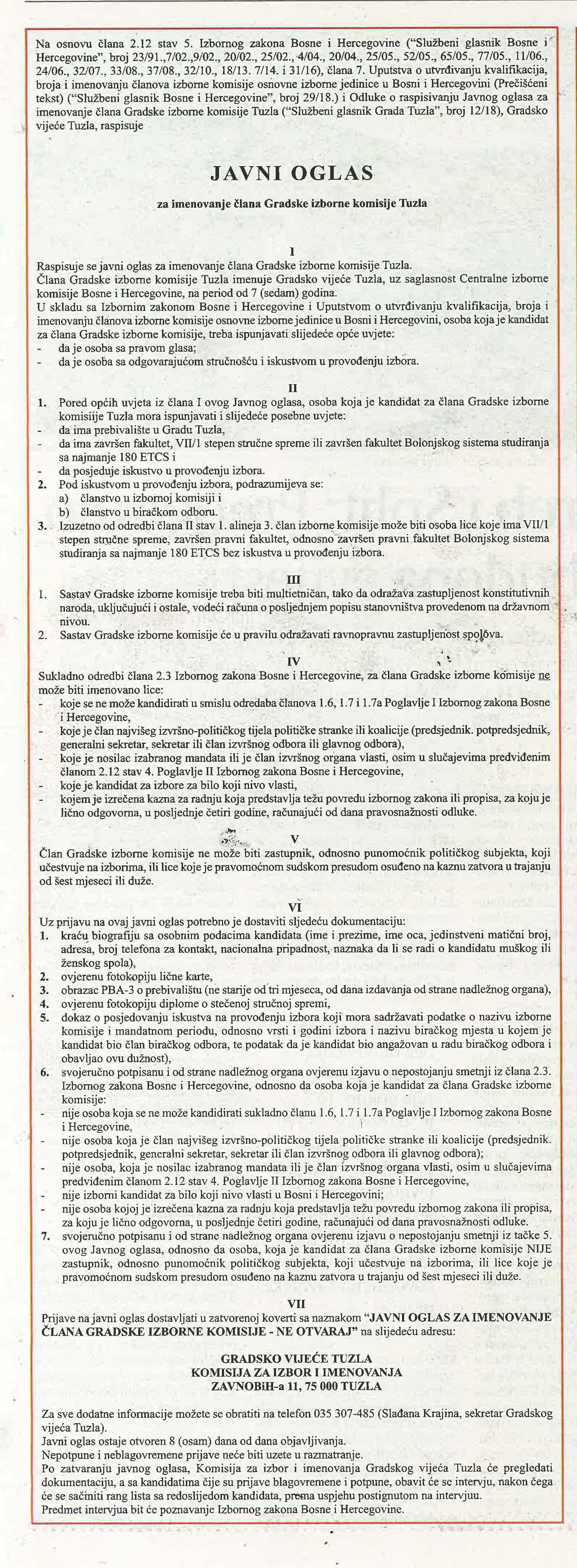 Na osnovu člana 2.12 stav 5. Izbornog zakona Bosne i Hercegovine ("Službeni glasnik Bosne i Hercegovine", broj 23/91.,7/02.,9/02., 20/02., 25/02., 4/04., 20/04., 25/05., 52/05., 65/05., 77/05., 11/06., 24/06., 32/07., 33/08., 37/08., 32/10., 18/13. 7/14. i 31/16), člana 7. Uputstva o utvrđivanju kvalifikacija, broja i imenovanju članova izborne komisije osnovne izborne jedinice u Bosni i Hercegovini (Prečišćeni tekst) ("Službeni glasnik Bosne i Hercegovine", broj 29/18.) i Odluke o raspisivanju Javnog oglasa za imenovanje člana Gradske izborne komisije Tuzla ("Službeni glasnik Grada Tuzla", broj 12/18), Gradsko vijeće Tuzla, raspisuje

JAVNI OGLAS

za imenovanje člana Gradske izborne komisije Tuzla

I

Raspisuje se javni oglas za imenovanje člana Gradske izborne komisije Tuzla.
Člana Gradske izborne komisije Tuzla imenuje Gradsko vijeće Tuzla, uz saglasnost Centralne izborne komisije Bosne i Hercegovine, na period od 7 (sedam) godina.
U skladu sa Izbornim zakonom Bosne i Hercegovine i Uputstvom o utvrđivanju kvalifikacija, broja i imenovanju članova izborne komisije osnovne izborne jedinice u Bosni i Hercegovini, osoba koja je kandidat za člana Gradske izborne komisije, treba ispunjavati slijedeće opće uvjete:
- da je osoba sa pravom glasa;
- da je osoba sa odgovarajućom stručnošću i iskustvom u provođenju izbora.

II

1. Pored općih uvjeta iz člana I ovog Javnog oglasa, osoba koja je kandidat za člana Gradske izborne komisije Tuzla mora ispunjavati i slijedeće posebne uvjete:
- da ima prebivalište u Gradu Tuzla,
- da ima završen fakultet, VII/1 stepen stručne spreme ili završen fakultet Bolonjskog sistema studiranja sa najmanje 180 ETCS i
- da posjeduje iskustvo u provođenju izbora.
2. Pod iskustvom u provođenju izbora, podrazumijeva se:
a) članstvo u izbornoj komisiji i
b) članstvo u biračkom odboru.
3. Izuzetno od odredbi člana II stav 1. alineja 3. član izborne komisije može biti osoba lice koje ima VII/1 stepen stručne spreme, završen pravni fakultet, odnosno završen pravni fakultet Bolonjskog sistema studiranja sa najmanje 180 ETCS bez iskustva u provođenju izbora.

III

1. Sastav Gradske izborne komisije treba biti multietničan, tako da odražava zastupljenost konstitutivnih naroda, uključujući i ostale, vodeći računa o posljednjem popisu stanovništva provedenom na državnom nivou.
2. Sastav Gradske izborne komisije će u pravilu odražavati ravnopravnu zastupljenost spolova.

IV

Sukladno odredbi člana 2.3 Izbornog zakona Bosne i Hercegovine, za člana Gradske izborne komisije ne može biti imenovano lice:
- koje se ne može kandidirati u smislu odredaba članova 1.6, 1.7 i 1.7a Poglavlje I Izbornog zakona Bosne i Hercegovine,
- koje je član najvišeg izvršno-političkog tijela političke stranke ili koalicije (predsjednik. potpredsjednik, generalni sekretar, sekretar ili član izvršnog odbora ili glavnog odbora),
- koje je nosilac izabranog mandata ili je član izvršnog organa vlasti, osim u slučajevima predviđenim članom 2.12 stav 4. Poglavlje II Izbornog zakona Bosne i Hercegovine,
- koje je kandidat za izbore za bilo koji nivo vlasti,
- kojem je izrečena kazna za radnju koja predstavlja težu povredu izbornog zakona ili propisa, za koju je lično odgovorna, u posljednje četiri godine, računajući od dana pravosnažnosti odluke.

V

Član Gradske izborne komisije ne može biti zastupnik, odnosno punomoćnik političkog subjekta, koji učestvuje na izborima, ili lice koje je pravomoćnom sudskom presudom osuđeno na kaznu zatvora u trajanju od šest mjeseci ili duže.

VI

Uz prijavu na ovaj javni oglas potrebno je dostaviti sljedeću dokumentaciju:
1. kraću biografiju sa osobnim podacima kandidata (ime i prezime, ime oca, jedinstveni matični broj, adresa, broj telefona za kontakt, nacionalna pripadnost, naznaka da li se radi o kandidatu muškog ili ženskog spola),
2. ovjerenu fotokopiju lične karte,
3. obrazac PBA-3 o prebivalištu (ne starije od tri mjeseca, od dana izdavanja od strane nadležnog organa),
4. ovjerenu fotokopiju diplome o stečenoj stručnoj spremi,
5. dokaz o posjedovanju iskustva na provođenju izbora koji mora sadržavati podatke o nazivu izborne komisije i mandatnom periodu, odnosno vrsti i godini izbora i nazivu biračkog mjesta u kojem je kandidat bio član biračkog odbora, te podatak da je kandidat bio angažovan u radu biračkog odbora i obavljao ovu dužnost),
6. svojeručno potpisanu i od strane nadležnog organa ovjerenu izjavu o nepostojanju smetnji iz člana 2.3. Izbornog zakona Bosne i Hercegovine, odnosno da osoba koja je kandidat za člana Gradske izborne komisije:
- nije osoba koja se ne može kandidirati sukladno članu 1.6, 1.7 i 1.7a Poglavlje I Izbornog zakona Bosne i Hercegovine,
- nije osoba koja je član najvišeg izvršno-političkog tijela političke stranke ili koalicije (predsjednik. potpredsjednik, generalni sekretar, sekretar ili član izvršnog odbora ili glavnog odbora);
- nije osoba, koja je nosilac izabranog mandata ili je član izvršnog organa vlasti, osim u slučajevima predviđenim članom 2.12 stav 4. Poglavlje II Izbornog zakona Bosne i Hercegovine,
- nije izborni kandidat za bilo koji nivo vlasti u Bosni i Hercegovini;
- nije osoba kojoj je izrečena kazna za radnju koja predstavlja težu povredu izbornog zakona ili propisa, za koju je lično odgovorna, u posljednje četiri godine, računajući od dana pravosnažnosti odluke.
7. svojeručno potpisanu i od strane nadležnog organa ovjerenu izjavu o nepostojanju smetnji iz tačke 5. ovog Javnog oglasa, odnosno da osoba, koja je kandidat za člana Gradske izborne komisije NIJE zastupnik, odnosno punomoćnik političkog subjekta, koji učestvuje na izborima, ili lice koje je pravomoćnom sudskom presudom osuđeno na kaznu zatvora u trajanju od šest mjeseci ili duže.

VII

Prijave na javni oglas dostavljati u zatvorenoj koverti sa naznakom "JAVNI OGLAS ZA IMENOVANJE ČLANA GRADSKE IZBORNE KOMISIJE - NE OTVARAJ" na slijedeću adresu:

GRADSKO VIJEĆE TUZLA
KOMISIJA ZA IZBOR I IMENOVANJA
ZAVNOBiH-a 11, 75 000 TUZLA

Za sve dodatne informacije možete se obratiti na telefon 035 307-485 (Slađana Krajina, sekretar Gradskog vijeća Tuzla).
Javni oglas ostaje otvoren 8 (osam) dana od dana objavljivanja.
Nepotpune i neblagovremene prijave neće biti uzete u razmatranje.
Po zatvaranju javnog oglasa, Komisija za izbor i imenovanja Gradskog vijeća Tuzla će pregledati dokumentaciju, a sa kandidatima čije su prijave blagovremene i potpune, obavit će se intervju, nakon čega će se sačiniti rang lista sa redoslijedom kandidata, prema uspjehu postignutom na intervjuu.
Predmet intervjua bit će poznavanje Izbornog zakona Bosne i Hercegovine.